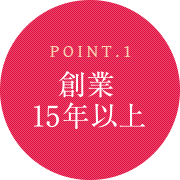 POINT.1
創業
15年以上